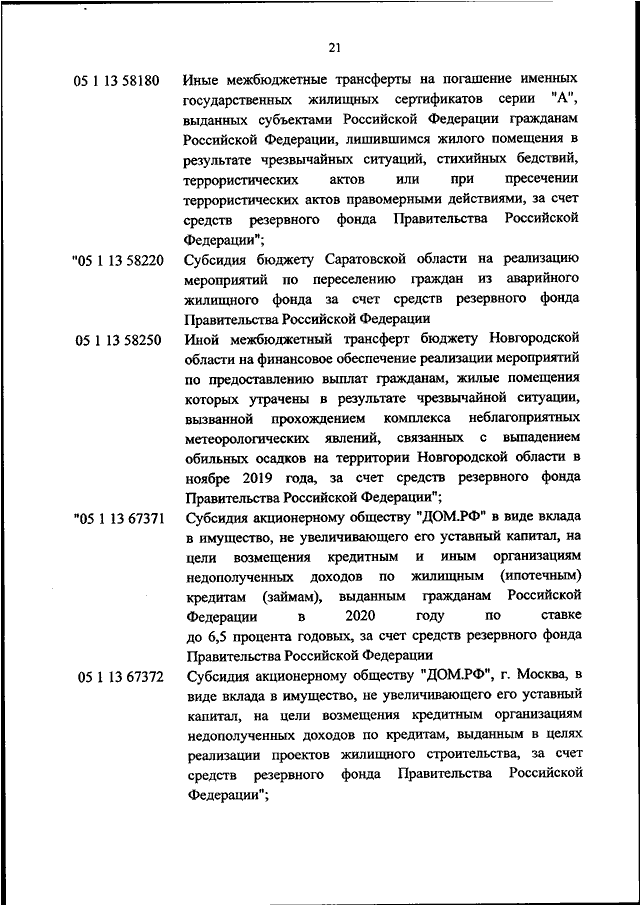 21

05 1 13 58180 Иные межбюджетные трансферты на погашение именных государственных жилищных сертификатов серии "А", выданных субъектами Российской Федерации гражданам Российской Федерации, лишившимся жилого помещения в результате чрезвычайных ситуаций, стихийных бедствий, террористических актов или при пресечении террористических актов правомерными действиями, за счет средств резервного фонда Правительства Российской Федерации";

"05 1 13 58220 Субсидия бюджету Саратовской области на реализацию мероприятий по переселению граждан из аварийного жилищного фонда за счет средств резервного фонда Правительства Российской Федерации

05 1 13 58250 Иной межбюджетный трансферт бюджету Новгородской области на финансовое обеспечение реализации мероприятий по предоставлению выплат гражданам, жилые помещения которых утрачены в результате чрезвычайной ситуации, вызванной прохождением комплекса неблагоприятных метеорологических явлений, связанных с выпадением обильных осадков на территории Новгородской области в ноябре 2019 года, за счет средств резервного фонда Правительства Российской Федерации";

"05 1 13 67371 Субсидия акционерному обществу "ДОМ.РФ" в виде вклада в имущество, не увеличивающего его уставный капитал, на цели возмещения кредитным и иным организациям недополученных доходов по жилищным (ипотечным) кредитам (займам), выданным гражданам Российской Федерации в 2020 году по ставке до 6,5 процента годовых, за счет средств резервного фонда Правительства Российской Федерации

05 1 13 67372 Субсидия акционерному обществу "ДОМ.РФ", г. Москва, в виде вклада в имущество, не увеличивающего его уставный капитал, на цели возмещения кредитным организациям недополученных доходов по кредитам, выданным в целях реализации проектов жилищного строительства, за счет средств резервного фонда Правительства Российской Федерации";